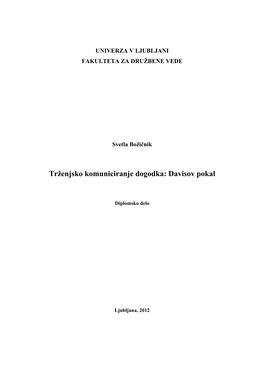 UNIVERZA V LJUBLJANI
FAKULTETA ZA DRUŽBENE VEDE

Svetla Božičnik

Trženjsko komuniciranje dogodka: Davisov pokal

Diplomsko delo

Ljubljana, 2012